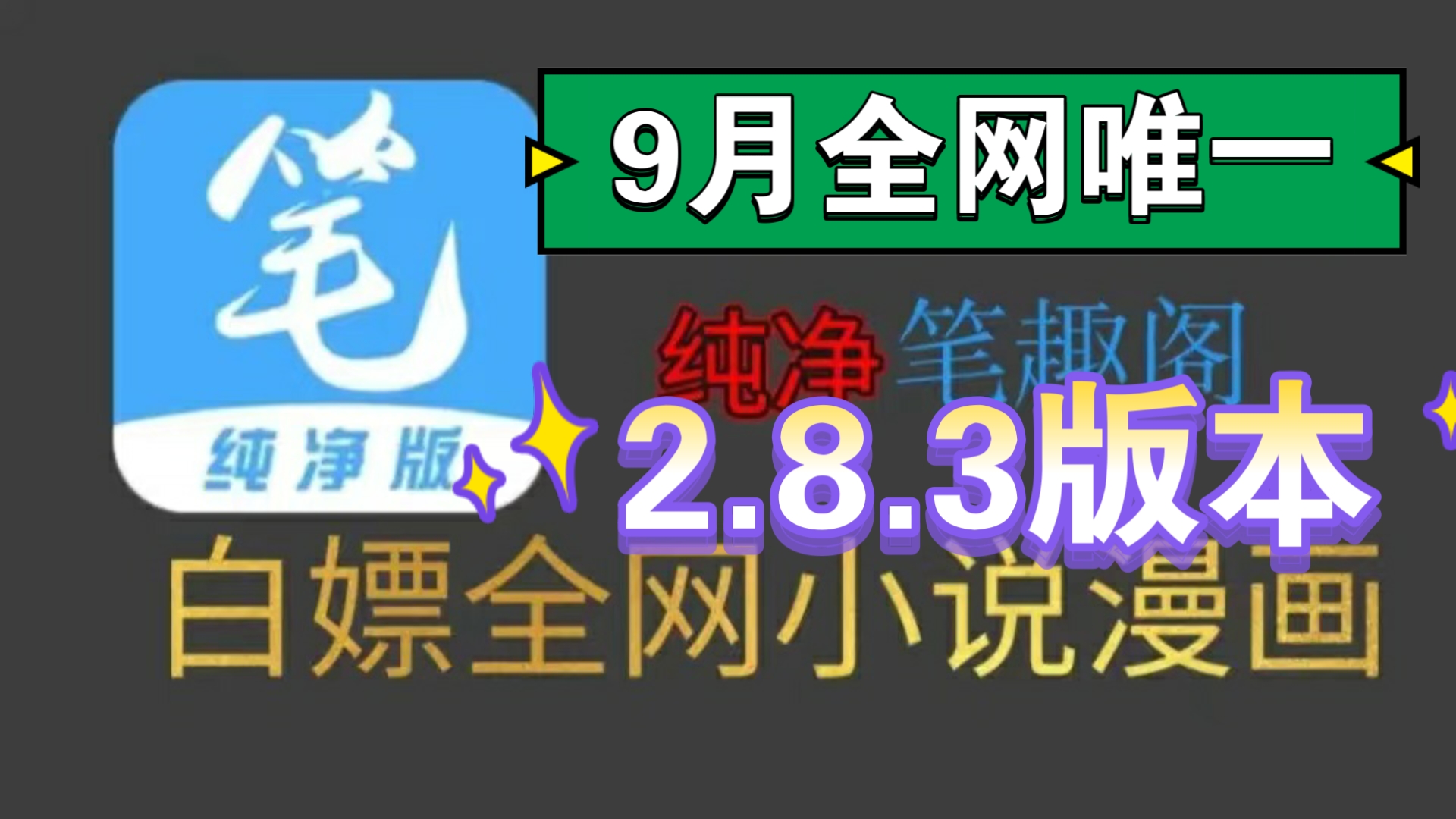 笔
纯净版

9月全网唯一

纯净 笔趣阁

2.8.3版本

白嫖全网小说漫画